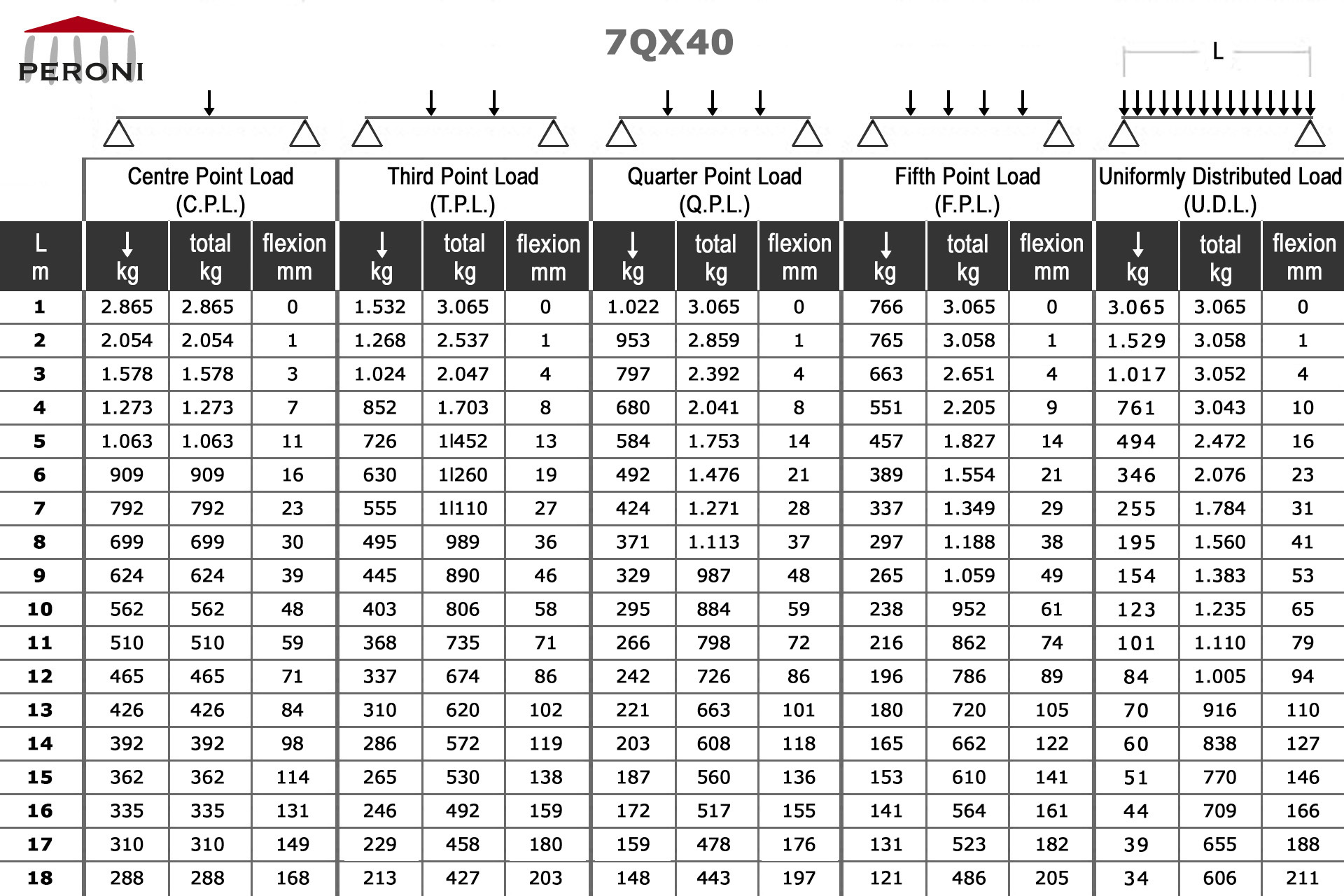 PERONI

7QX40

L

| | Centre Point Load (C.P.L.) | | | Third Point Load (T.P.L.) | | | Quarter Point Load (Q.P.L.) | | | Fifth Point Load (F.P.L.) | | | Uniformly Distributed Load (U.D.L.) | | |
|---|---|---|---|---|---|---|---|---|---|---|---|---|---|---|---|
| L m | ↓ kg | total kg | flexion mm | ↓ kg | total kg | flexion mm | ↓ kg | total kg | flexion mm | ↓ kg | total kg | flexion mm | ↓ kg | total kg | flexion mm |
| 1 | 2.865 | 2.865 | 0 | 1.532 | 3.065 | 0 | 1.022 | 3.065 | 0 | 766 | 3.065 | 0 | 3.065 | 3.065 | 0 |
| 2 | 2.054 | 2.054 | 1 | 1.268 | 2.537 | 1 | 953 | 2.859 | 1 | 765 | 3.058 | 1 | 1.529 | 3.058 | 1 |
| 3 | 1.578 | 1.578 | 3 | 1.024 | 2.047 | 4 | 797 | 2.392 | 4 | 663 | 2.651 | 4 | 1.017 | 3.052 | 4 |
| 4 | 1.273 | 1.273 | 7 | 852 | 1.703 | 8 | 680 | 2.041 | 8 | 551 | 2.205 | 9 | 761 | 3.043 | 10 |
| 5 | 1.063 | 1.063 | 11 | 726 | 1l452 | 13 | 584 | 1.753 | 14 | 457 | 1.827 | 14 | 494 | 2.472 | 16 |
| 6 | 909 | 909 | 16 | 630 | 1l260 | 19 | 492 | 1.476 | 21 | 389 | 1.554 | 21 | 346 | 2.076 | 23 |
| 7 | 792 | 792 | 23 | 555 | 1l110 | 27 | 424 | 1.271 | 28 | 337 | 1.349 | 29 | 255 | 1.784 | 31 |
| 8 | 699 | 699 | 30 | 495 | 989 | 36 | 371 | 1.113 | 37 | 297 | 1.188 | 38 | 195 | 1.560 | 41 |
| 9 | 624 | 624 | 39 | 445 | 890 | 46 | 329 | 987 | 48 | 265 | 1.059 | 49 | 154 | 1.383 | 53 |
| 10 | 562 | 562 | 48 | 403 | 806 | 58 | 295 | 884 | 59 | 238 | 952 | 61 | 123 | 1.235 | 65 |
| 11 | 510 | 510 | 59 | 368 | 735 | 71 | 266 | 798 | 72 | 216 | 862 | 74 | 101 | 1.110 | 79 |
| 12 | 465 | 465 | 71 | 337 | 674 | 86 | 242 | 726 | 86 | 196 | 786 | 89 | 84 | 1.005 | 94 |
| 13 | 426 | 426 | 84 | 310 | 620 | 102 | 221 | 663 | 101 | 180 | 720 | 105 | 70 | 916 | 110 |
| 14 | 392 | 392 | 98 | 286 | 572 | 119 | 203 | 608 | 118 | 165 | 662 | 122 | 60 | 838 | 127 |
| 15 | 362 | 362 | 114 | 265 | 530 | 138 | 187 | 560 | 136 | 153 | 610 | 141 | 51 | 770 | 146 |
| 16 | 335 | 335 | 131 | 246 | 492 | 159 | 172 | 517 | 155 | 141 | 564 | 161 | 44 | 709 | 166 |
| 17 | 310 | 310 | 149 | 229 | 458 | 180 | 159 | 478 | 176 | 131 | 523 | 182 | 39 | 655 | 188 |
| 18 | 288 | 288 | 168 | 213 | 427 | 203 | 148 | 443 | 197 | 121 | 486 | 205 | 34 | 606 | 211 |